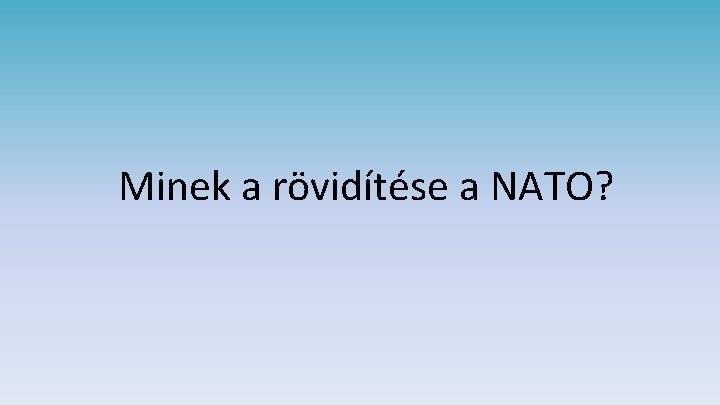 Minek a rövidítése a NATO?